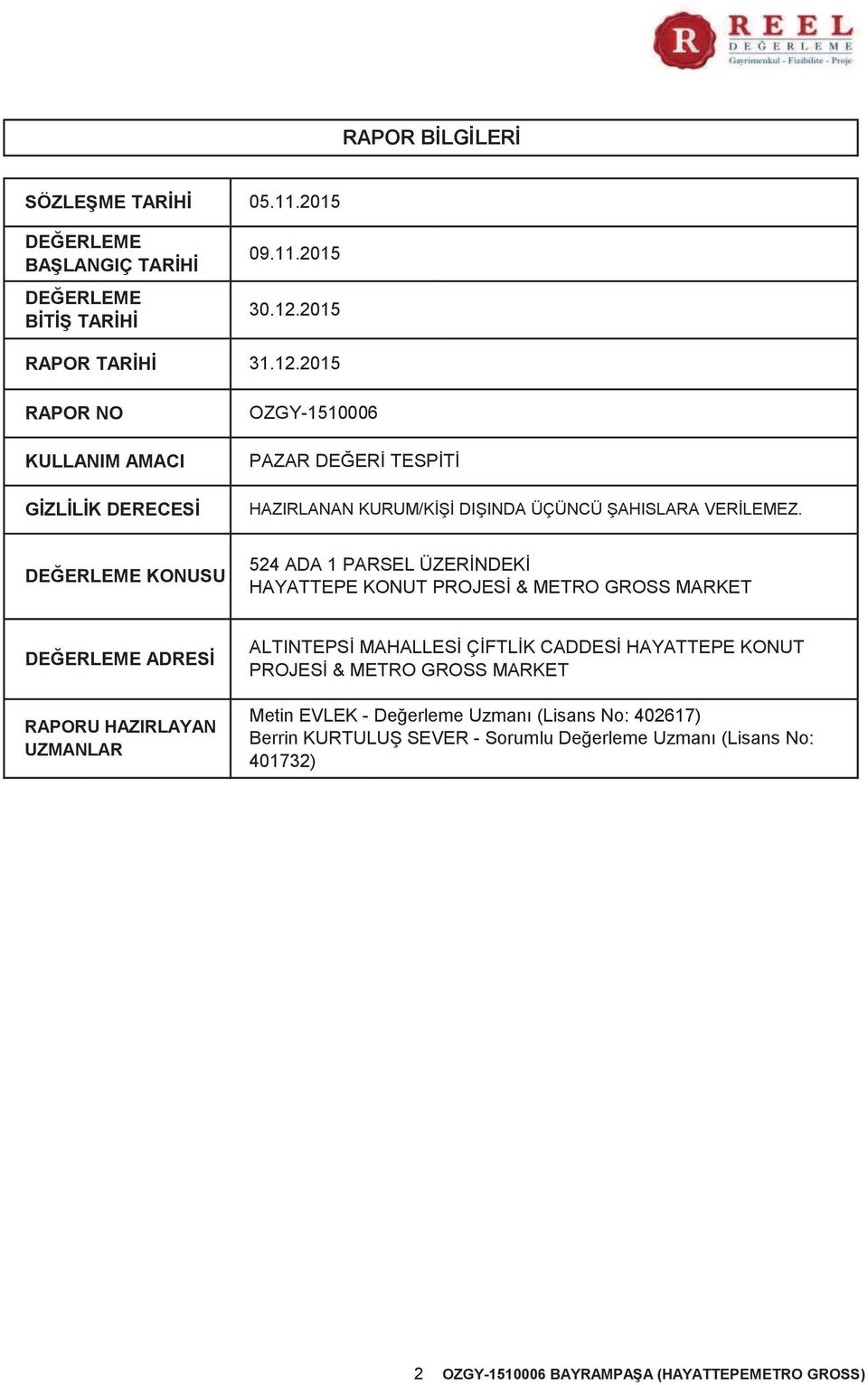 R REEL DEĞERLEME Gayrimenkul - Fizibilite - Proje

RAPOR BİLGİLERİ

| | |
|---|---|
| SÖZLEŞME TARİHİ | 05.11.2015 |
| DEĞERLEME BAŞLANGIÇ TARİHİ | 09.11.2015 |
| DEĞERLEME BİTİŞ TARİHİ | 30.12.2015 |
| RAPOR TARİHİ | 31.12.2015 |
| RAPOR NO | OZGY-1510006 |
| KULLANIM AMACI | PAZAR DEĞERİ TESPİTİ |
| GİZLİLİK DERECESİ | HAZIRLANAN KURUM/KİŞİ DIŞINDA ÜÇÜNCÜ ŞAHISLARA VERİLEMEZ. |
| DEĞERLEME KONUSU | 524 ADA 1 PARSEL ÜZERİNDEKİ HAYATTEPE KONUT PROJESİ & METRO GROSS MARKET |
| DEĞERLEME ADRESİ | ALTINTEPSİ MAHALLESİ ÇİFTLİK CADDESİ HAYATTEPE KONUT PROJESİ & METRO GROSS MARKET |
| RAPORU HAZIRLAYAN UZMANLAR | Metin EVLEK - Değerleme Uzmanı (Lisans No: 402617) Berrin KURTULUŞ SEVER - Sorumlu Değerleme Uzmanı (Lisans No: 401732) |

2 OZGY-1510006 BAYRAMPAŞA (HAYATTEPEMETRO GROSS)